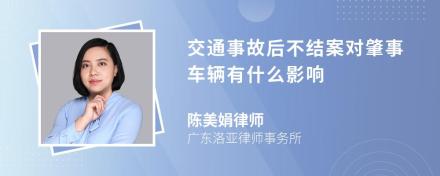 交通事故后不结案对肇事车辆有什么影响

陈美娟律师
广东洛亚律师事务所